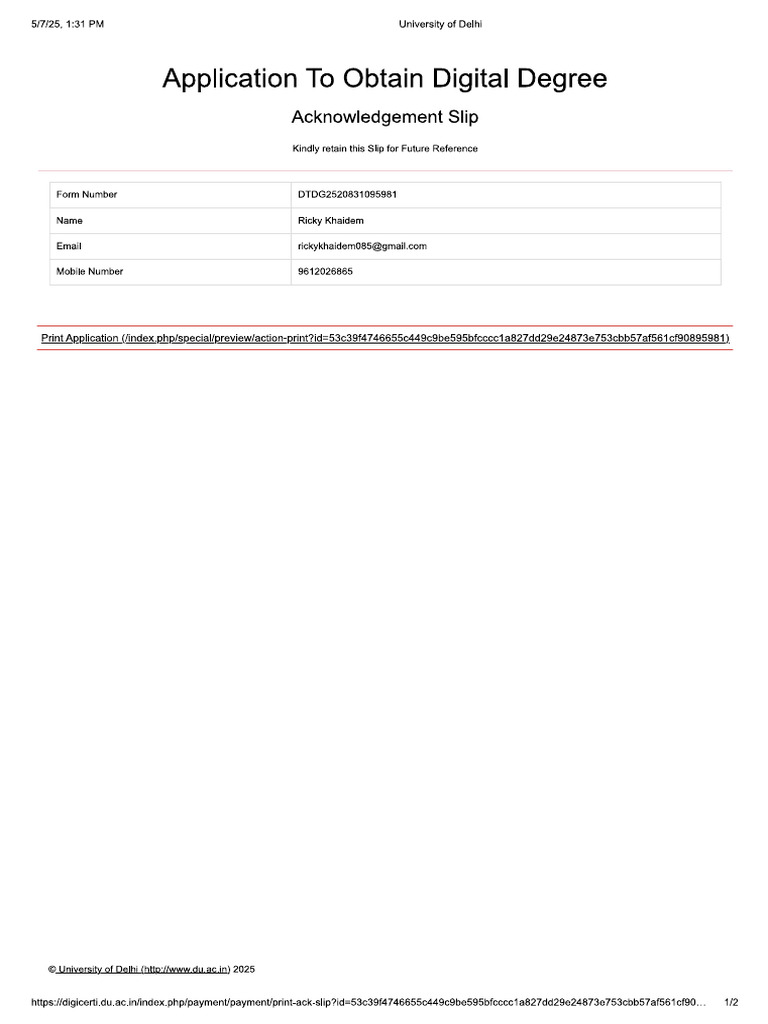 5/7/25, 1:31 PM University of Delhi

Application To Obtain Digital Degree

Acknowledgement Slip

Kindly retain this Slip for Future Reference

| Form Number | DTDG2520831095981 |
|---|---|
| Name | Ricky Khaidem |
| Email | rickykhaidem085@gmail.com |
| Mobile Number | 9612026865 |

Print Application (/index.php/special/preview/action-print?id=53c39f4746655c449c9be595bfcccc1a827dd29e24873e753cbb57af561cf90895981)

© University of Delhi (http://www.du.ac.in) 2025

https://digicerti.du.ac.in/index.php/payment/payment/print-ack-slip?id=53c39f4746655c449c9be595bfcccc1a827dd29e24873e753cbb57af561cf90... 1/2